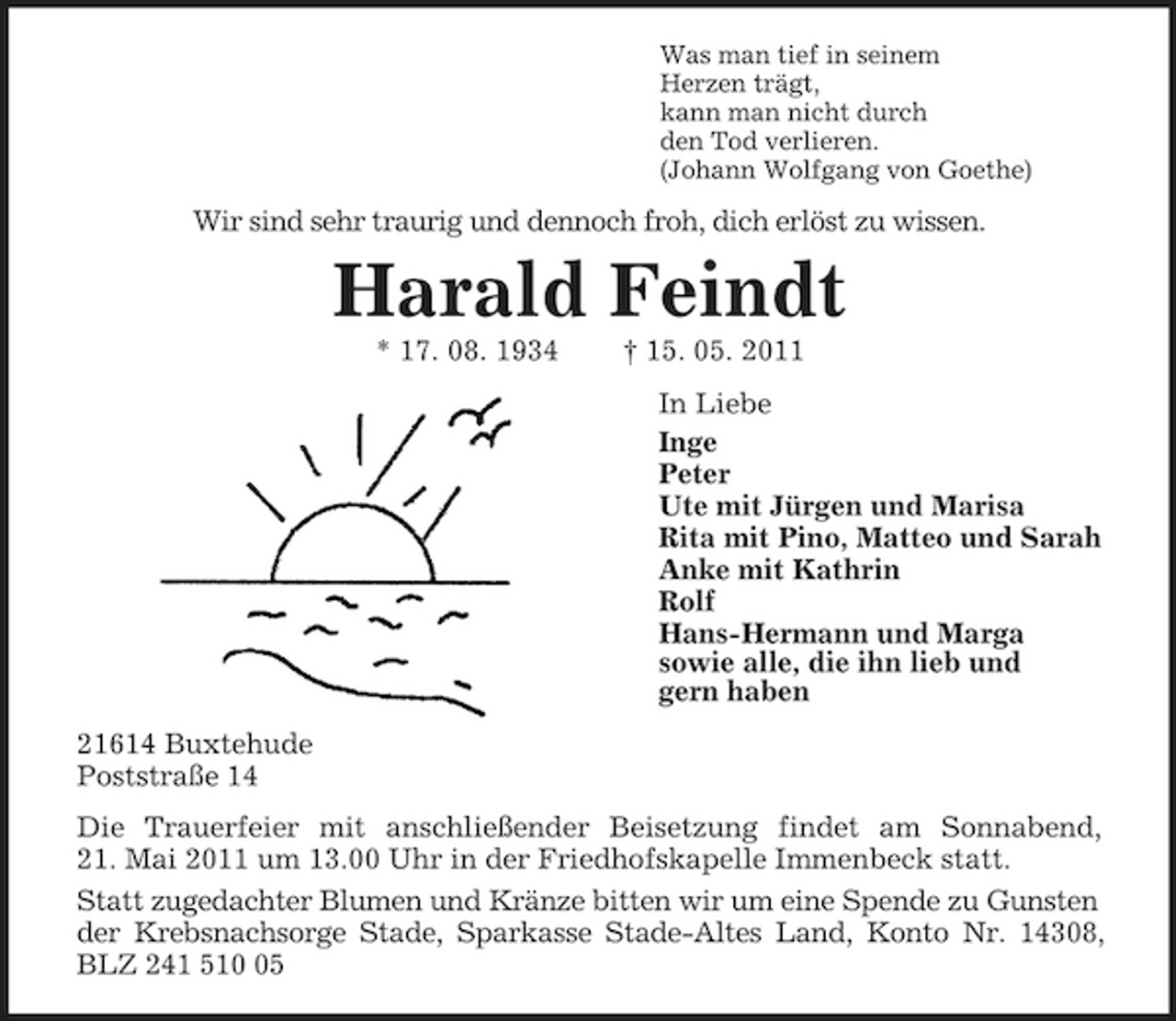 Was man tief in seinem
Herzen trägt,
kann man nicht durch
den Tod verlieren.
(Johann Wolfgang von Goethe)

Wir sind sehr traurig und dennoch froh, dich erlöst zu wissen.

Harald Feindt

* 17. 08. 1934 † 15. 05. 2011

In Liebe
Inge
Peter
Ute mit Jürgen und Marisa
Rita mit Pino, Matteo und Sarah
Anke mit Kathrin
Rolf
Hans-Hermann und Marga
sowie alle, die ihn lieb und gern haben

21614 Buxtehude
Poststraße 14

Die Trauerfeier mit anschließender Beisetzung findet am Sonnabend, 21. Mai 2011 um 13.00 Uhr in der Friedhofskapelle Immenbeck statt.

Statt zugedachter Blumen und Kränze bitten wir um eine Spende zu Gunsten der Krebsnachsorge Stade, Sparkasse Stade-Altes Land, Konto Nr. 14308, BLZ 241 510 05